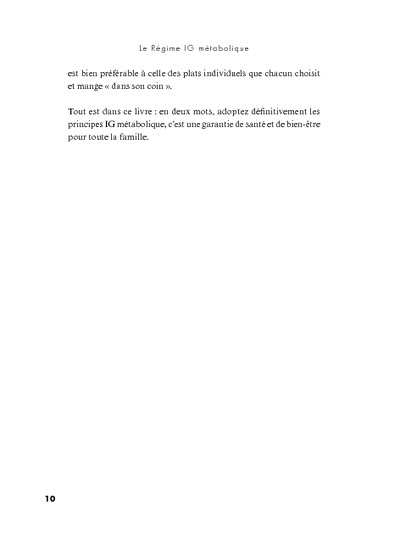 Le Régime IG métabolique

est bien préférable à celle des plats individuels que chacun choisit et mange « dans son coin ».

Tout est dans ce livre : en deux mots, adoptez définitivement les principes IG métabolique, c'est une garantie de santé et de bien-être pour toute la famille.

10